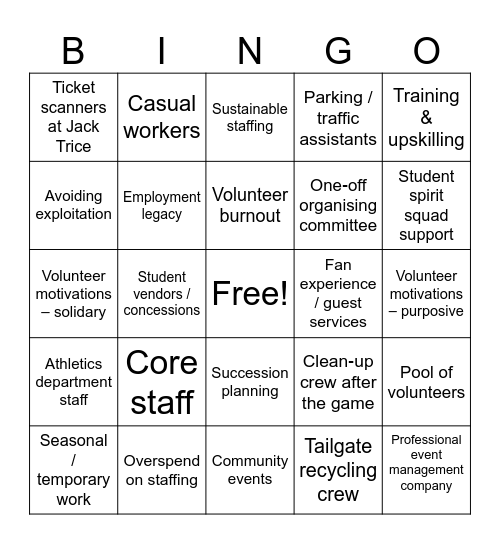 | B | I | N | G | O |
|---|---|---|---|---|
| Ticket scanners at Jack Trice | Casual workers | Sustainable staffing | Parking / traffic assistants | Training & upskilling |
| Avoiding exploitation | Employment legacy | Volunteer burnout | One-off organising committee | Student spirit squad support |
| Volunteer motivations – solidary | Student vendors / concessions | Free! | Fan experience / guest services | Volunteer motivations – purposive |
| Athletics department staff | Core staff | Succession planning | Clean-up crew after the game | Pool of volunteers |
| Seasonal / temporary work | Overspend on staffing | Community events | Tailgate recycling crew | Professional event management company |